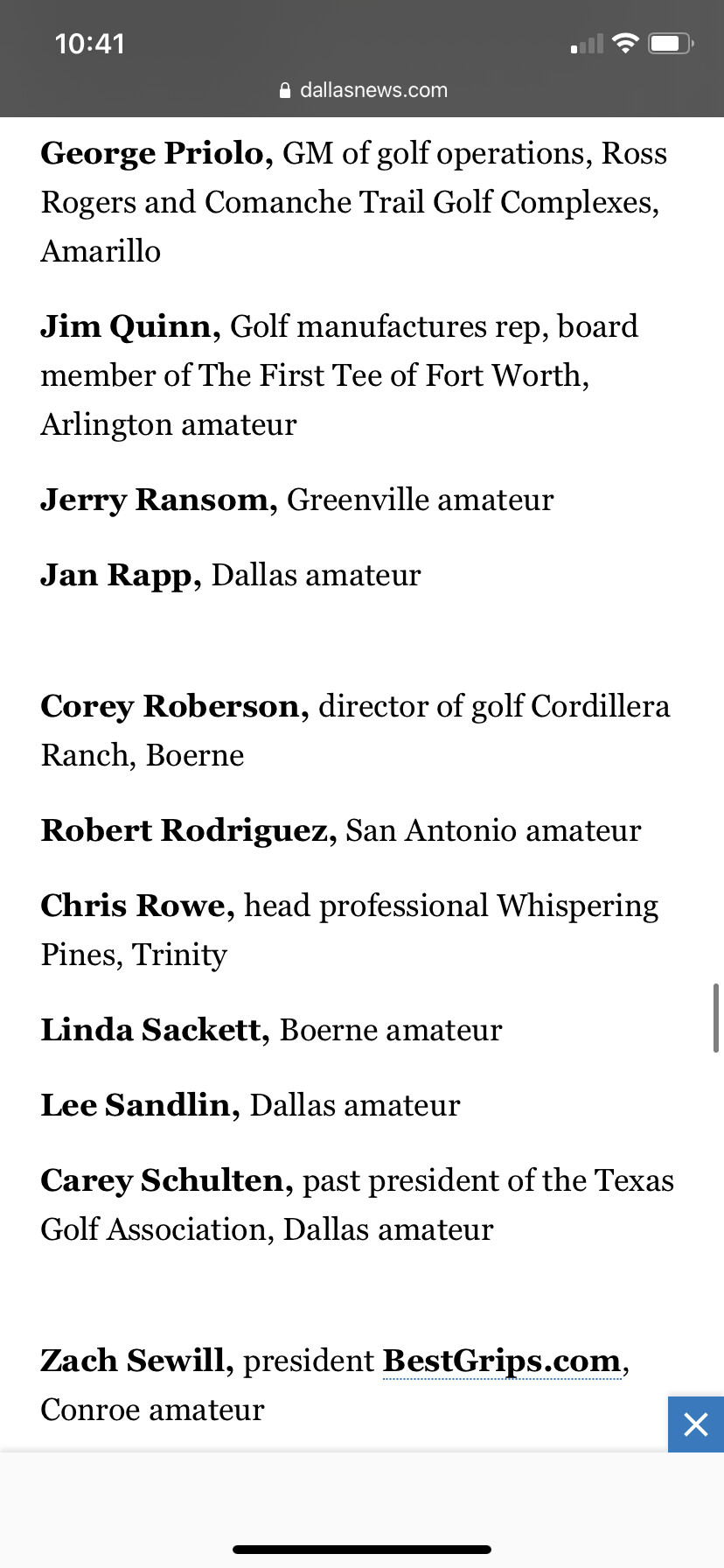 10:41

dallasnews.com

George Priolo, GM of golf operations, Ross Rogers and Comanche Trail Golf Complexes, Amarillo

Jim Quinn, Golf manufactures rep, board member of The First Tee of Fort Worth, Arlington amateur

Jerry Ransom, Greenville amateur

Jan Rapp, Dallas amateur

Corey Roberson, director of golf Cordillera Ranch, Boerne

Robert Rodriguez, San Antonio amateur

Chris Rowe, head professional Whispering Pines, Trinity

Linda Sackett, Boerne amateur

Lee Sandlin, Dallas amateur

Carey Schulten, past president of the Texas Golf Association, Dallas amateur

Zach Sewill, president BestGrips.com, Conroe amateur